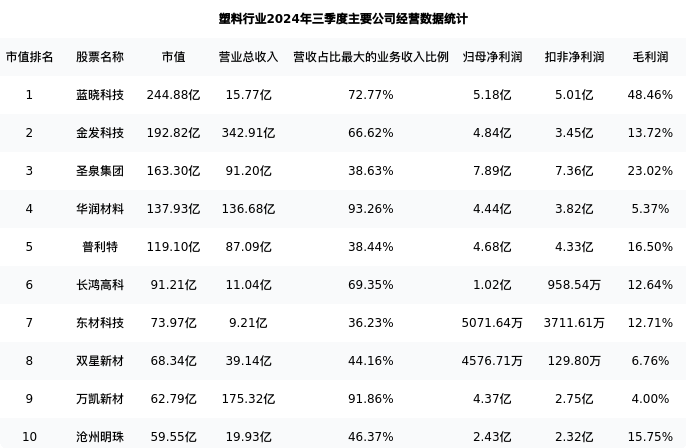 塑料行业2024年三季度主要公司经营数据统计

| 市值排名 | 股票名称 | 市值 | 营业总收入 | 营收占比最大的业务收入比例 | 归母净利润 | 扣非净利润 | 毛利润 |
|---|---|---|---|---|---|---|---|
| 1 | 蓝晓科技 | 244.88亿 | 15.77亿 | 72.77% | 5.18亿 | 5.01亿 | 48.46% |
| 2 | 金发科技 | 192.82亿 | 342.91亿 | 66.62% | 4.84亿 | 3.45亿 | 13.72% |
| 3 | 圣泉集团 | 163.30亿 | 91.20亿 | 38.63% | 7.89亿 | 7.36亿 | 23.02% |
| 4 | 华润材料 | 137.93亿 | 136.68亿 | 93.26% | 4.44亿 | 3.82亿 | 5.37% |
| 5 | 普利特 | 119.10亿 | 87.09亿 | 38.44% | 4.68亿 | 4.33亿 | 16.50% |
| 6 | 长鸿高科 | 91.21亿 | 11.04亿 | 69.35% | 1.02亿 | 958.54万 | 12.64% |
| 7 | 东材科技 | 73.97亿 | 9.21亿 | 36.23% | 5071.64万 | 3711.61万 | 12.71% |
| 8 | 双星新材 | 68.34亿 | 39.14亿 | 44.16% | 4576.71万 | 129.80万 | 6.76% |
| 9 | 万凯新材 | 62.79亿 | 175.32亿 | 91.86% | 4.37亿 | 2.75亿 | 4.00% |
| 10 | 沧州明珠 | 59.55亿 | 19.93亿 | 46.37% | 2.43亿 | 2.32亿 | 15.75% |